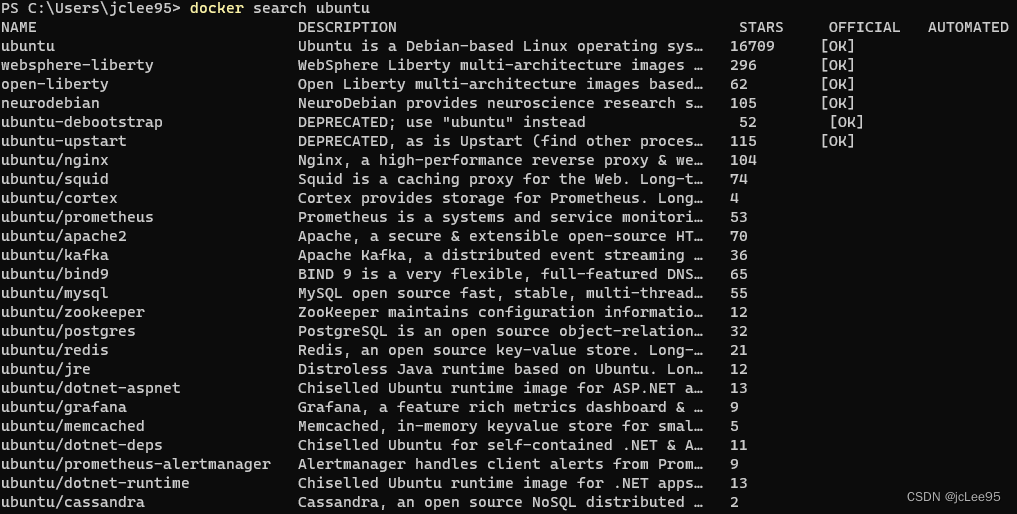 PS C:\Users\jclee95> docker search ubuntu

| NAME | DESCRIPTION | STARS | OFFICIAL | AUTOMATED |
|---|---|---|---|---|
| ubuntu | Ubuntu is a Debian-based Linux operating sys… | 16709 | [OK] | |
| websphere-liberty | WebSphere Liberty multi-architecture images … | 296 | [OK] | |
| open-liberty | Open Liberty multi-architecture images based… | 62 | [OK] | |
| neurodebian | NeuroDebian provides neuroscience research s… | 105 | [OK] | |
| ubuntu-debootstrap | DEPRECATED; use "ubuntu" instead | 52 | [OK] | |
| ubuntu-upstart | DEPRECATED, as is Upstart (find other proces… | 115 | [OK] | |
| ubuntu/nginx | Nginx, a high-performance reverse proxy & we… | 104 | | |
| ubuntu/squid | Squid is a caching proxy for the Web. Long-t… | 74 | | |
| ubuntu/cortex | Cortex provides storage for Prometheus. Long… | 4 | | |
| ubuntu/prometheus | Prometheus is a systems and service monitori… | 53 | | |
| ubuntu/apache2 | Apache, a secure & extensible open-source HT… | 70 | | |
| ubuntu/kafka | Apache Kafka, a distributed event streaming … | 36 | | |
| ubuntu/bind9 | BIND 9 is a very flexible, full-featured DNS… | 65 | | |
| ubuntu/mysql | MySQL open source fast, stable, multi-thread… | 55 | | |
| ubuntu/zookeeper | ZooKeeper maintains configuration informatio… | 12 | | |
| ubuntu/postgres | PostgreSQL is an open source object-relation… | 32 | | |
| ubuntu/redis | Redis, an open source key-value store. Long-… | 21 | | |
| ubuntu/jre | Distroless Java runtime based on Ubuntu. Lon… | 12 | | |
| ubuntu/dotnet-aspnet | Chiselled Ubuntu runtime image for ASP.NET a… | 13 | | |
| ubuntu/grafana | Grafana, a feature rich metrics dashboard & … | 9 | | |
| ubuntu/memcached | Memcached, in-memory keyvalue store for smal… | 5 | | |
| ubuntu/dotnet-deps | Chiselled Ubuntu for self-contained .NET & A… | 11 | | |
| ubuntu/prometheus-alertmanager | Alertmanager handles client alerts from Prom… | 9 | | |
| ubuntu/dotnet-runtime | Chiselled Ubuntu runtime image for .NET apps… | 13 | | |
| ubuntu/cassandra | Cassandra, an open source NoSQL distributed … | 2 | | |

CSDN @jcLee95